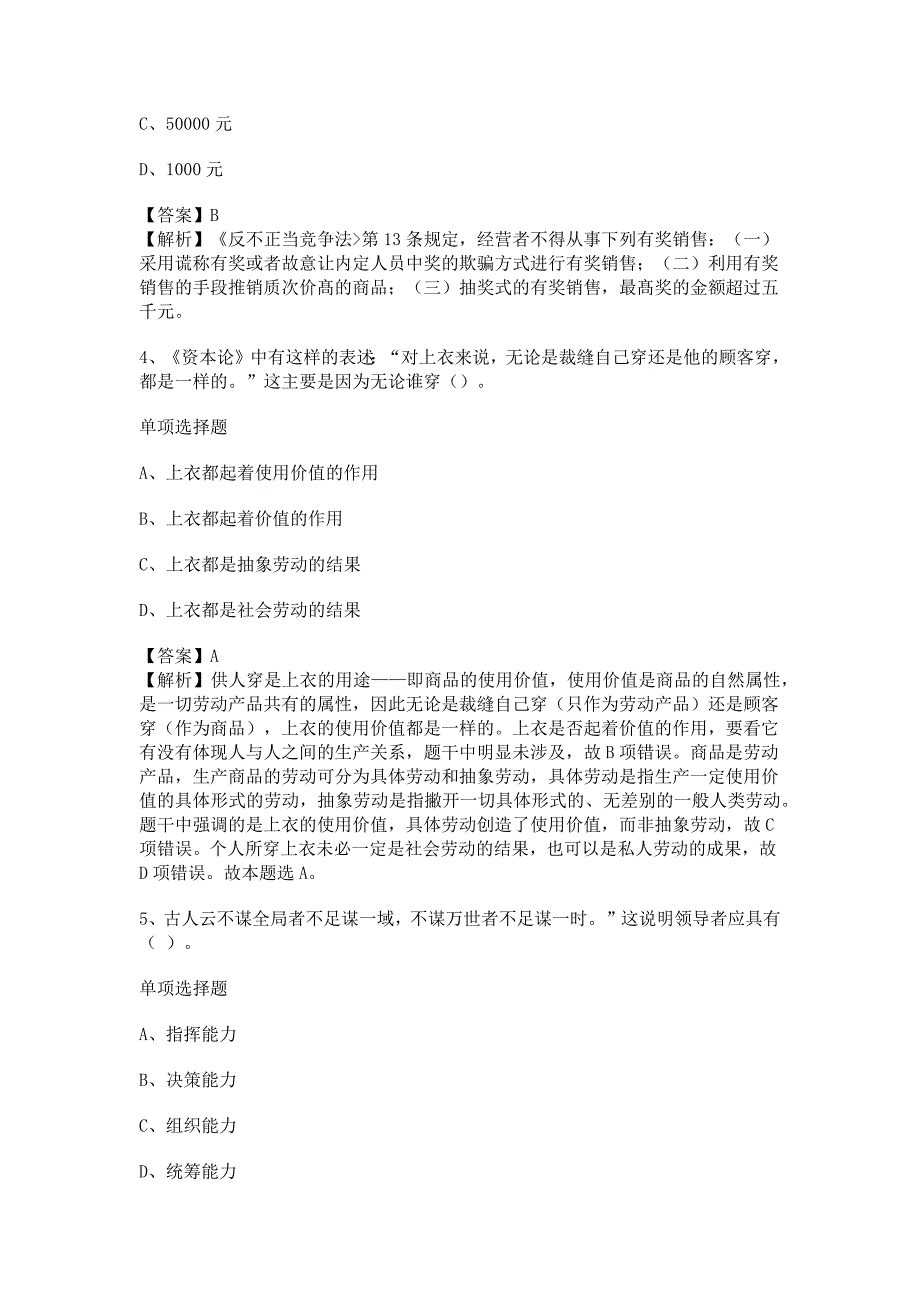 C、50000 元

D、1000 元

【答案】B
【解析】《反不正当竞争法>第 13 条规定，经营者不得从事下列有奖销售：（一）采用谎称有奖或者故意让内定人员中奖的欺骗方式进行有奖销售；（二）利用有奖销售的手段推销质次价高的商品；（三）抽奖式的有奖销售，最高奖的金额超过五千元。

4、《资本论》中有这样的表述：“对上衣来说，无论是裁缝自己穿还是他的顾客穿，都是一样的。”这主要是因为无论谁穿（）。

单项选择题

A、上衣都起着使用价值的作用

B、上衣都起着价值的作用

C、上衣都是抽象劳动的结果

D、上衣都是社会劳动的结果

【答案】A
【解析】供人穿是上衣的用途——即商品的使用价值，使用价值是商品的自然属性，是一切劳动产品共有的属性，因此无论是裁缝自己穿（只作为劳动产品）还是顾客穿（作为商品），上衣的使用价值都是一样的。上衣是否起着价值的作用，要看它有没有体现人与人之间的生产关系，题干中明显未涉及，故 B 项错误。商品是劳动产品，生产商品的劳动可分为具体劳动和抽象劳动，具体劳动是指生产一定使用价值的具体形式的劳动，抽象劳动是指撇开一切具体形式的、无差别的一般人类劳动。题干中强调的是上衣的使用价值，具体劳动创造了使用价值，而非抽象劳动，故 C 项错误。个人所穿上衣未必一定是社会劳动的结果，也可以是私人劳动的成果，故 D 项错误。故本题选 A。

5、古人云不谋全局者不足谋一域，不谋万世者不足谋一时。”这说明领导者应具有（ ）。

单项选择题

A、指挥能力

B、决策能力

C、组织能力

D、统筹能力